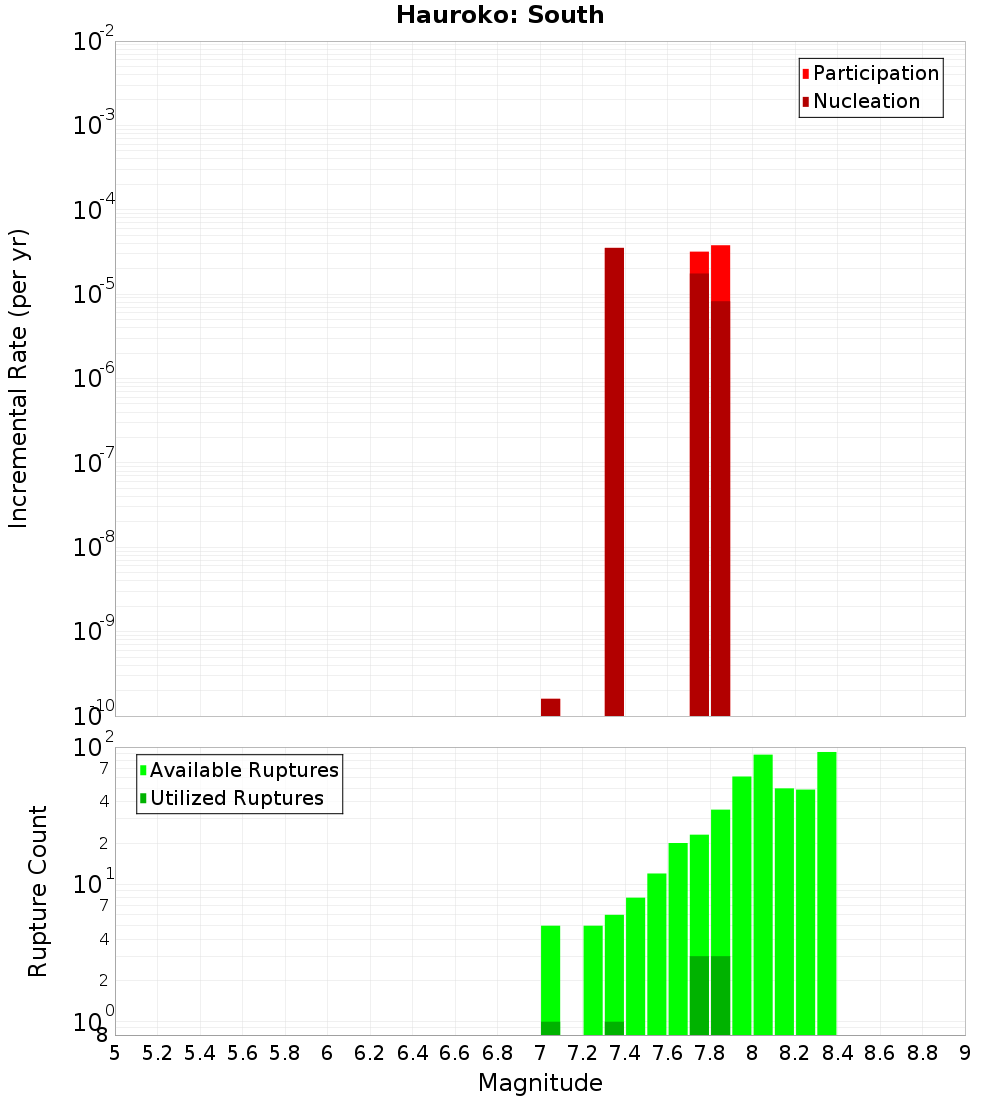 Hauroko: South

Participation
Nucleation

Incremental Rate (per yr)

$10^{-2}$
$10^{-3}$
$10^{-4}$
$10^{-5}$
$10^{-6}$
$10^{-7}$
$10^{-8}$
$10^{-9}$
$10^{-10}$

Available Ruptures
Utilized Ruptures

Rupture Count

$10^{2}$
7
4
2
$10^{1}$
7
4
2
$10^{0}$
8

5 5.2 5.4 5.6 5.8 6 6.2 6.4 6.6 6.8 7 7.2 7.4 7.6 7.8 8 8.2 8.4 8.6 8.8 9

Magnitude